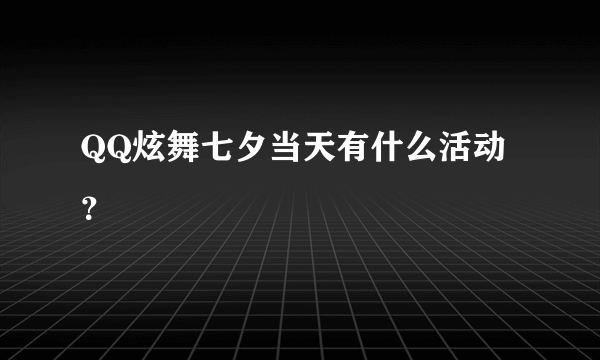 QQ炫舞七夕当天有什么活动？